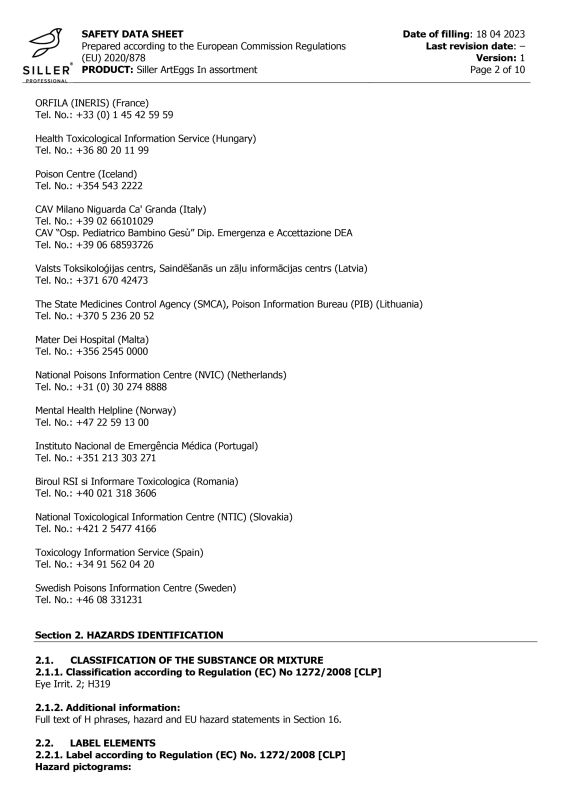 SILLER®
PROFESSIONAL

SAFETY DATA SHEET
Prepared according to the European Commission Regulations (EU) 2020/878
PRODUCT: Siller ArtEggs In assortment

Date of filling: 18 04 2023
Last revision date: –
Version: 1
Page 2 of 10

ORFILA (INERIS) (France)
Tel. No.: +33 (0) 1 45 42 59 59

Health Toxicological Information Service (Hungary)
Tel. No.: +36 80 20 11 99

Poison Centre (Iceland)
Tel. No.: +354 543 2222

CAV Milano Niguarda Ca' Granda (Italy)
Tel. No.: +39 02 66101029
CAV "Osp. Pediatrico Bambino Gesù" Dip. Emergenza e Accettazione DEA
Tel. No.: +39 06 68593726

Valsts Toksikoloģijas centrs, Saindēšanās un zāļu informācijas centrs (Latvia)
Tel. No.: +371 670 42473

The State Medicines Control Agency (SMCA), Poison Information Bureau (PIB) (Lithuania)
Tel. No.: +370 5 236 20 52

Mater Dei Hospital (Malta)
Tel. No.: +356 2545 0000

National Poisons Information Centre (NVIC) (Netherlands)
Tel. No.: +31 (0) 30 274 8888

Mental Health Helpline (Norway)
Tel. No.: +47 22 59 13 00

Instituto Nacional de Emergência Médica (Portugal)
Tel. No.: +351 213 303 271

Biroul RSI si Informare Toxicologica (Romania)
Tel. No.: +40 021 318 3606

National Toxicological Information Centre (NTIC) (Slovakia)
Tel. No.: +421 2 5477 4166

Toxicology Information Service (Spain)
Tel. No.: +34 91 562 04 20

Swedish Poisons Information Centre (Sweden)
Tel. No.: +46 08 331231

Section 2. HAZARDS IDENTIFICATION

2.1. CLASSIFICATION OF THE SUBSTANCE OR MIXTURE
2.1.1. Classification according to Regulation (EC) No 1272/2008 [CLP]
Eye Irrit. 2; H319

2.1.2. Additional information:
Full text of H phrases, hazard and EU hazard statements in Section 16.

2.2. LABEL ELEMENTS
2.2.1. Label according to Regulation (EC) No. 1272/2008 [CLP]
Hazard pictograms: